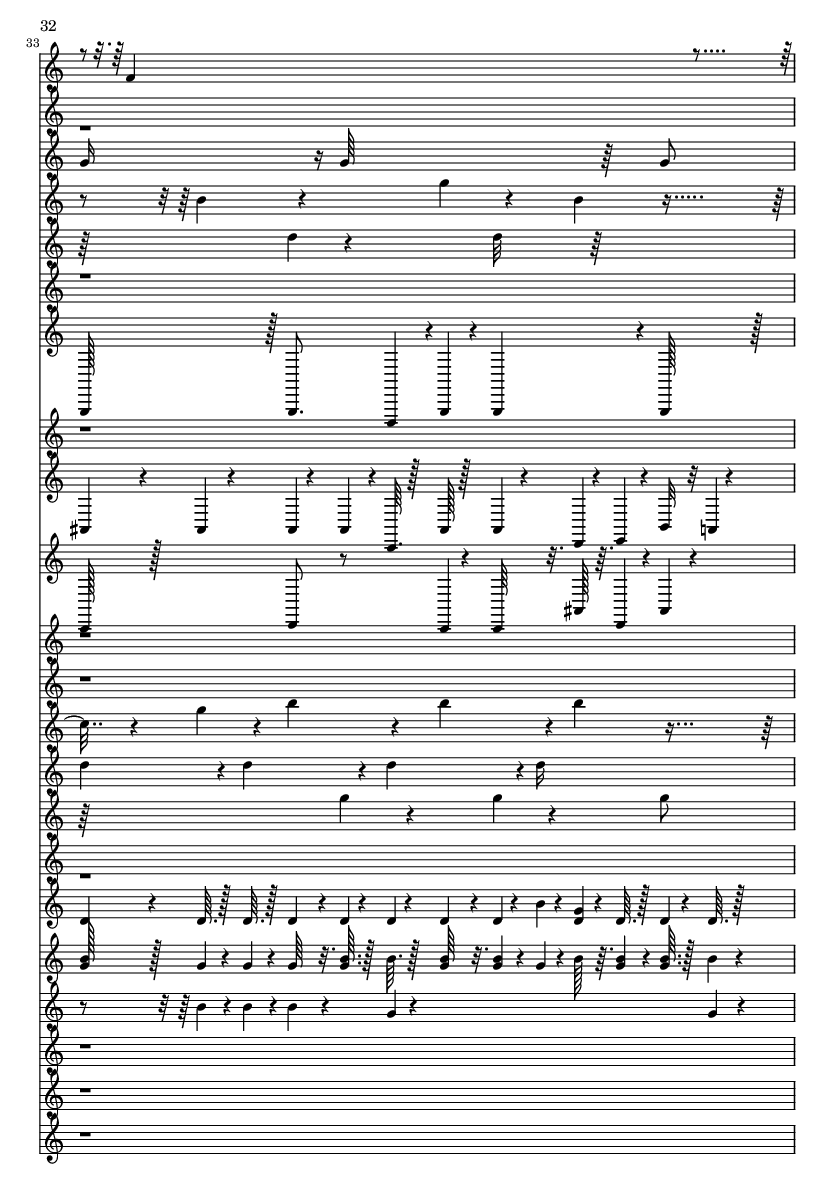 32

33